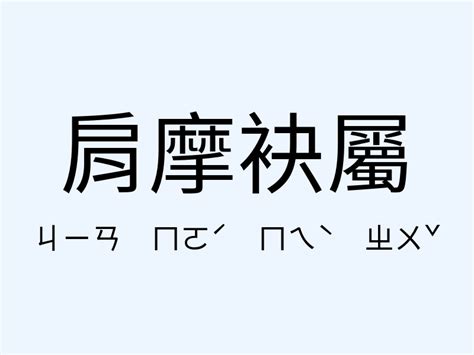 肩摩袂屬

ㄐㄧㄢ ㄇㄛˊ ㄇㄟˋ ㄓㄨˇ